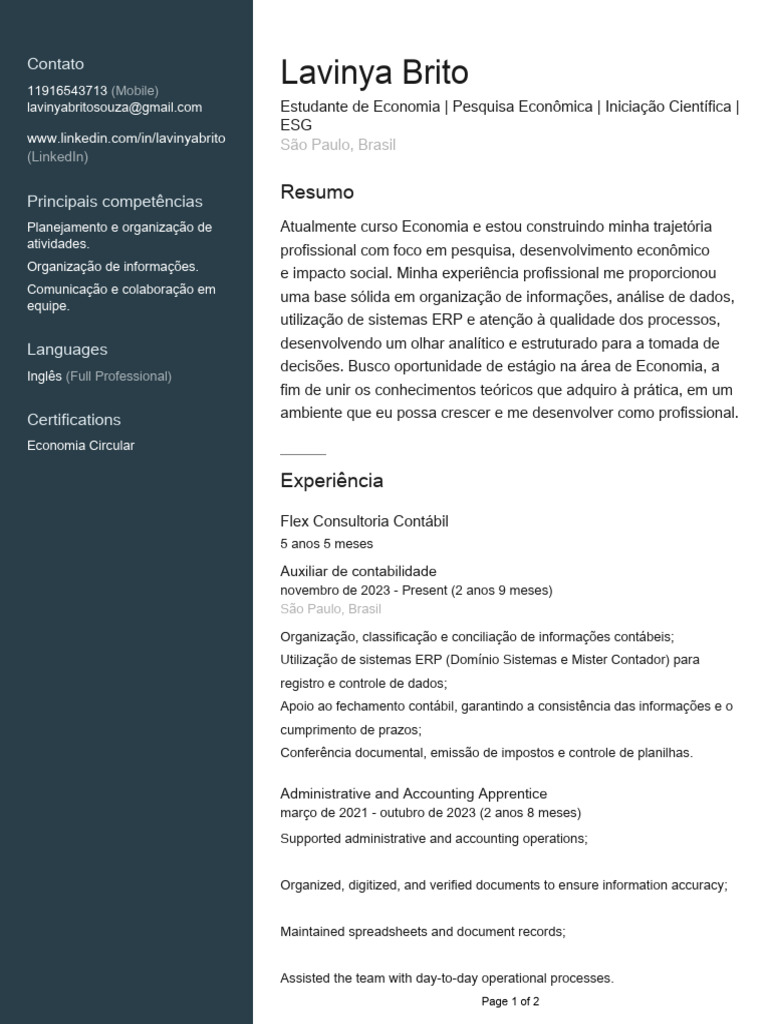 Contato
11916543713 (Mobile)
lavinyabritosouza@gmail.com

www.linkedin.com/in/lavinyabrito (LinkedIn)

Principais competências
Planejamento e organização de atividades.
Organização de informações.
Comunicação e colaboração em equipe.

Languages
Inglês (Full Professional)

Certifications
Economia Circular

Lavinya Brito
Estudante de Economia | Pesquisa Econômica | Iniciação Científica | ESG
São Paulo, Brasil

Resumo
Atualmente curso Economia e estou construindo minha trajetória profissional com foco em pesquisa, desenvolvimento econômico e impacto social. Minha experiência profissional me proporcionou uma base sólida em organização de informações, análise de dados, utilização de sistemas ERP e atenção à qualidade dos processos, desenvolvendo um olhar analítico e estruturado para a tomada de decisões. Busco oportunidade de estágio na área de Economia, a fim de unir os conhecimentos teóricos que adquiro à prática, em um ambiente que eu possa crescer e me desenvolver como profissional.

Experiência
Flex Consultoria Contábil
5 anos 5 meses
Auxiliar de contabilidade
novembro de 2023 - Present (2 anos 9 meses)
São Paulo, Brasil
Organização, classificação e conciliação de informações contábeis;
Utilização de sistemas ERP (Domínio Sistemas e Mister Contador) para registro e controle de dados;
Apoio ao fechamento contábil, garantindo a consistência das informações e o cumprimento de prazos;
Conferência documental, emissão de impostos e controle de planilhas.

Administrative and Accounting Apprentice
março de 2021 - outubro de 2023 (2 anos 8 meses)
Supported administrative and accounting operations;

Organized, digitized, and verified documents to ensure information accuracy;

Maintained spreadsheets and document records;

Assisted the team with day-to-day operational processes.

Page 1 of 2